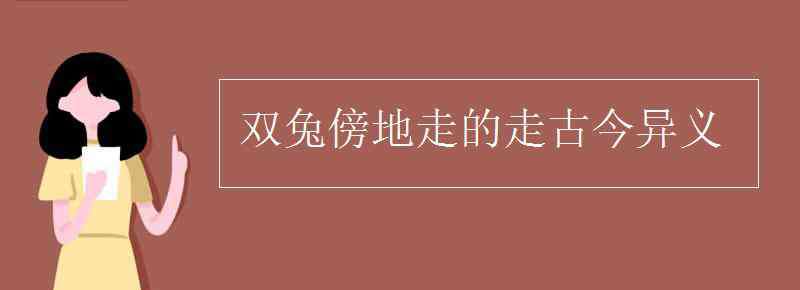 双兔傍地走的走古今异义